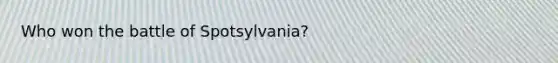 Who won the battle of Spotsylvania?